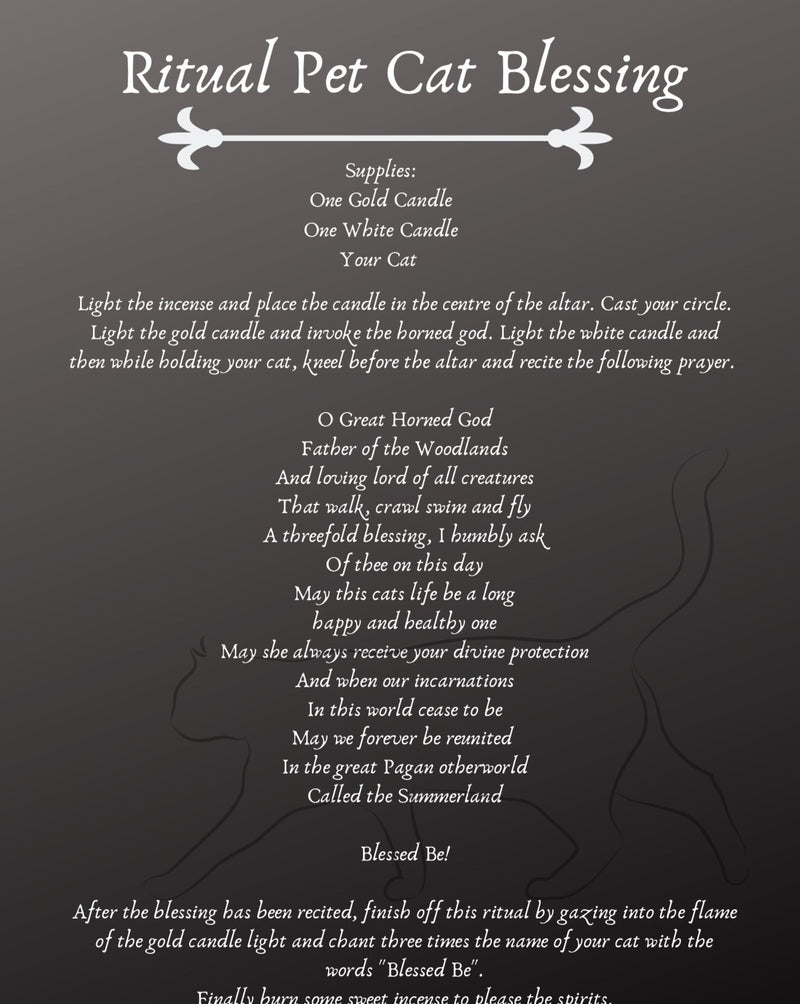 Ritual Pet Cat Blessing

Supplies:
One Gold Candle
One White Candle
Your Cat

Light the incense and place the candle in the centre of the altar. Cast your circle. Light the gold candle and invoke the horned god. Light the white candle and then while holding your cat, kneel before the altar and recite the following prayer.

O Great Horned God
Father of the Woodlands
And loving lord of all creatures
That walk, crawl swim and fly
A threefold blessing, I humbly ask
Of thee on this day
May this cats life be a long
happy and healthy one
May she always receive your divine protection
And when our incarnations
In this world cease to be
May we forever be reunited
In the great Pagan otherworld
Called the Summerland

Blessed Be!

After the blessing has been recited, finish off this ritual by gazing into the flame of the gold candle light and chant three times the name of your cat with the words "Blessed Be".
Finally burn some sweet incense to please the spirits.